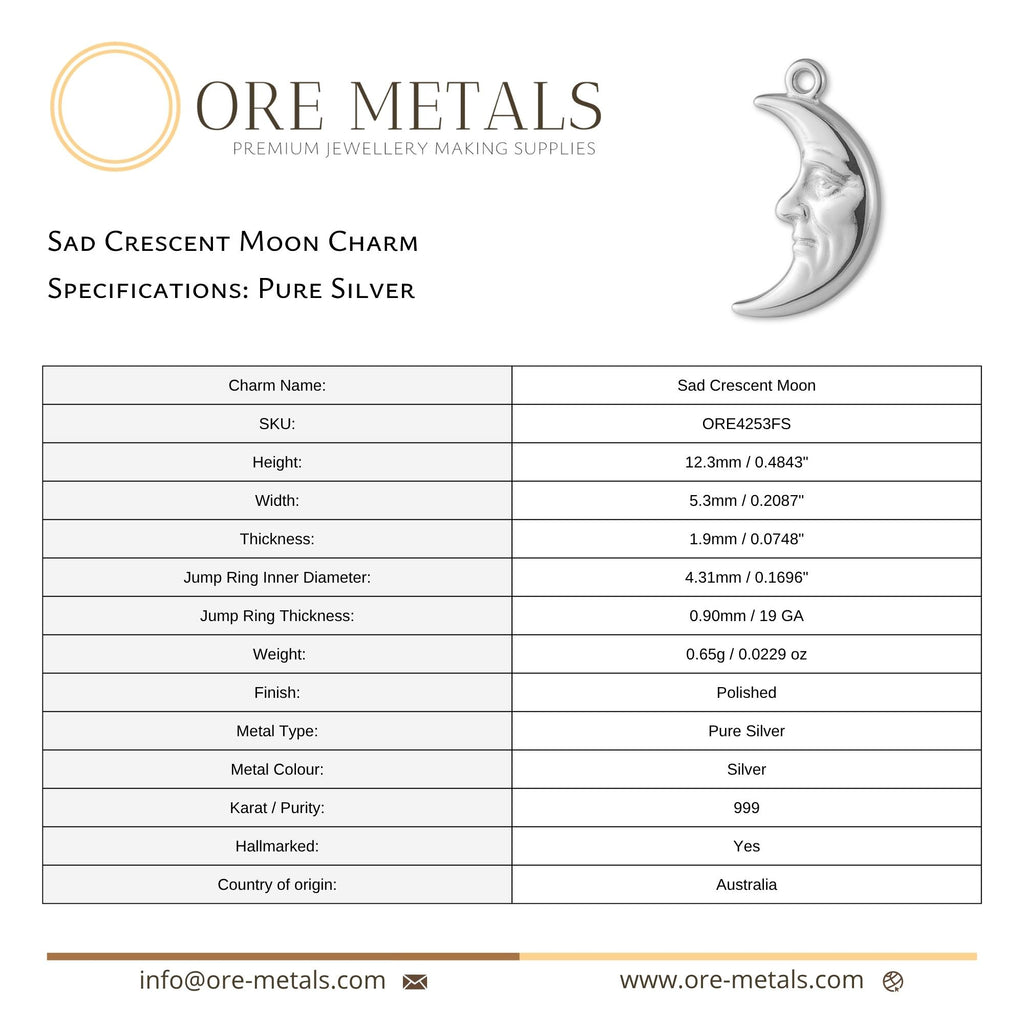 ORE METALS
PREMIUM JEWELLERY MAKING SUPPLIES

Sad Crescent Moon Charm
Specifications: Pure Silver

| Charm Name: | Sad Crescent Moon |
|---|---|
| SKU: | ORE4253FS |
| Height: | 12.3mm / 0.4843" |
| Width: | 5.3mm / 0.2087" |
| Thickness: | 1.9mm / 0.0748" |
| Jump Ring Inner Diameter: | 4.31mm / 0.1696" |
| Jump Ring Thickness: | 0.90mm / 19 GA |
| Weight: | 0.65g / 0.0229 oz |
| Finish: | Polished |
| Metal Type: | Pure Silver |
| Metal Colour: | Silver |
| Karat / Purity: | 999 |
| Hallmarked: | Yes |
| Country of origin: | Australia |

info@ore-metals.com

www.ore-metals.com